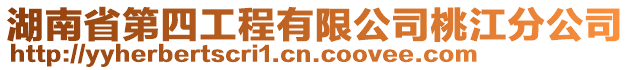 湖南省第四工程有限公司桃江分公司
http://yyherbertscri1.cn.coovee.com